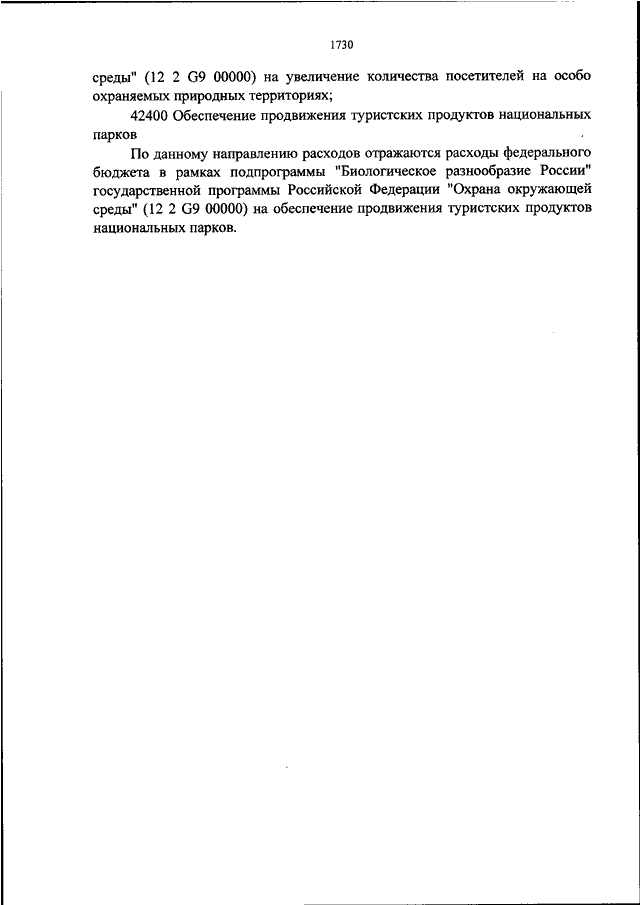 1730

среды" (12 2 G9 00000) на увеличение количества посетителей на особо охраняемых природных территориях;

42400 Обеспечение продвижения туристских продуктов национальных парков

По данному направлению расходов отражаются расходы федерального бюджета в рамках подпрограммы "Биологическое разнообразие России" государственной программы Российской Федерации "Охрана окружающей среды" (12 2 G9 00000) на обеспечение продвижения туристских продуктов национальных парков.